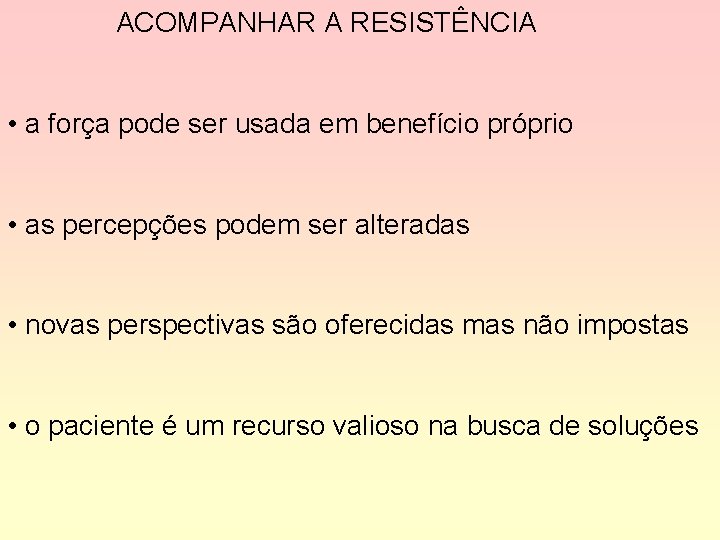 ACOMPANHAR A RESISTÊNCIA

• a força pode ser usada em benefício próprio

• as percepções podem ser alteradas

• novas perspectivas são oferecidas mas não impostas

• o paciente é um recurso valioso na busca de soluções